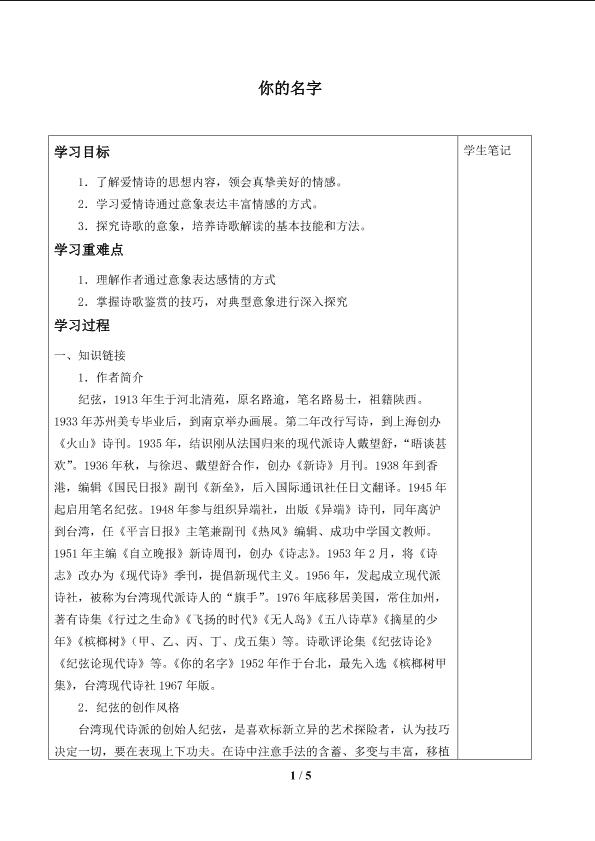 你的名字

学习目标

1.了解爱情诗的思想内容，领会真挚美好的情感。

2.学习爱情诗通过意象表达丰富情感的方式。

3.探究诗歌的意象，培养诗歌解读的基本技能和方法。

学习重难点

1.理解作者通过意象表达感情的方式

2.掌握诗歌鉴赏的技巧，对典型意象进行深入探究

学习过程

一、知识链接

1.作者简介

纪弦，1913年生于河北清苑，原名路逾，笔名路易士，祖籍陕西。1933年苏州美专毕业后，到南京举办画展。第二年改行写诗，到上海创办《火山》诗刊。1935年，结识刚从法国归来的现代派诗人戴望舒，“晤谈甚欢”。1936年秋，与徐迟、戴望舒合作，创办《新诗》月刊。1938年到香港，编辑《国民日报》副刊《新垒》，后入国际通讯社任日文翻译。1945年起启用笔名纪弦。1948年参与组织异端社，出版《异端》诗刊，同年离沪到台湾，任《平言日报》主笔兼副刊《热风》编辑、成功中学国文教师。1951年主编《自立晚报》新诗周刊，创办《诗志》。1953年2月，将《诗志》改办为《现代诗》季刊，提倡新现代主义。1956年，发起成立现代派诗社，被称为台湾现代派诗人的“旗手”。1976年底移居美国，常住加州，著有诗集《行过之生命》《飞扬的时代》《无人岛》《五八诗草》《摘星的少年》《槟榔树》（甲、乙、丙、丁、戊五集）等。诗歌评论集《纪弦诗论》《纪弦论现代诗》等。《你的名字》1952年作于台北，最先入选《槟榔树甲集》，台湾现代诗社1967年版。

2.纪弦的创作风格

台湾现代诗派的创始人纪弦，是喜欢标新立异的艺术探险者，认为技巧决定一切，要在表现上下功夫。在诗中注意手法的含蓄、多变与丰富，移植

学生笔记

1 / 5